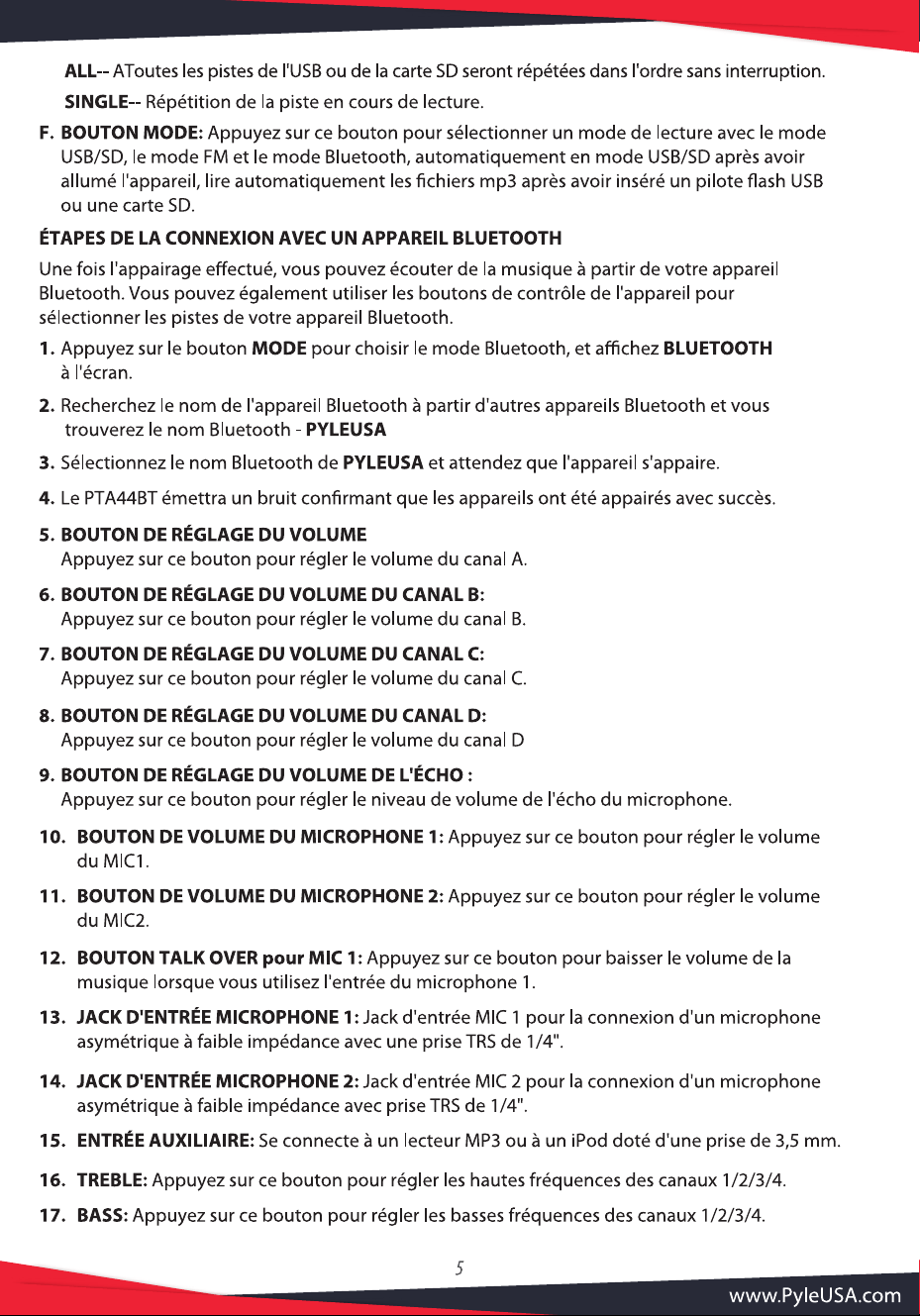 ALL-- AToutes les pistes de l'USB ou de la carte SD seront répétées dans l'ordre sans interruption.

SINGLE-- Répétition de la piste en cours de lecture.

F. BOUTON MODE: Appuyez sur ce bouton pour sélectionner un mode de lecture avec le mode USB/SD, le mode FM et le mode Bluetooth, automatiquement en mode USB/SD après avoir allumé l'appareil, lire automatiquement les fichiers mp3 après avoir inséré un pilote flash USB ou une carte SD.

ÉTAPES DE LA CONNEXION AVEC UN APPAREIL BLUETOOTH

Une fois l'appairage effectué, vous pouvez écouter de la musique à partir de votre appareil Bluetooth. Vous pouvez également utiliser les boutons de contrôle de l'appareil pour sélectionner les pistes de votre appareil Bluetooth.

1. Appuyez sur le bouton MODE pour choisir le mode Bluetooth, et affichez BLUETOOTH à l'écran.

2. Recherchez le nom de l'appareil Bluetooth à partir d'autres appareils Bluetooth et vous trouverez le nom Bluetooth - PYLEUSA

3. Sélectionnez le nom Bluetooth de PYLEUSA et attendez que l'appareil s'appaire.

4. Le PTA44BT émettra un bruit confirmant que les appareils ont été appairés avec succès.

5. BOUTON DE RÉGLAGE DU VOLUME
Appuyez sur ce bouton pour régler le volume du canal A.

6. BOUTON DE RÉGLAGE DU VOLUME DU CANAL B:
Appuyez sur ce bouton pour régler le volume du canal B.

7. BOUTON DE RÉGLAGE DU VOLUME DU CANAL C:
Appuyez sur ce bouton pour régler le volume du canal C.

8. BOUTON DE RÉGLAGE DU VOLUME DU CANAL D:
Appuyez sur ce bouton pour régler le volume du canal D

9. BOUTON DE RÉGLAGE DU VOLUME DE L'ÉCHO :
Appuyez sur ce bouton pour régler le niveau de volume de l'écho du microphone.

10. BOUTON DE VOLUME DU MICROPHONE 1: Appuyez sur ce bouton pour régler le volume du MIC1.

11. BOUTON DE VOLUME DU MICROPHONE 2: Appuyez sur ce bouton pour régler le volume du MIC2.

12. BOUTON TALK OVER pour MIC 1: Appuyez sur ce bouton pour baisser le volume de la musique lorsque vous utilisez l'entrée du microphone 1.

13. JACK D'ENTRÉE MICROPHONE 1: Jack d'entrée MIC 1 pour la connexion d'un microphone asymétrique à faible impédance avec une prise TRS de 1/4".

14. JACK D'ENTRÉE MICROPHONE 2: Jack d'entrée MIC 2 pour la connexion d'un microphone asymétrique à faible impédance avec prise TRS de 1/4".

15. ENTRÉE AUXILIAIRE: Se connecte à un lecteur MP3 ou à un iPod doté d'une prise de 3,5 mm.

16. TREBLE: Appuyez sur ce bouton pour régler les hautes fréquences des canaux 1/2/3/4.

17. BASS: Appuyez sur ce bouton pour régler les basses fréquences des canaux 1/2/3/4.

5

www.PyleUSA.com